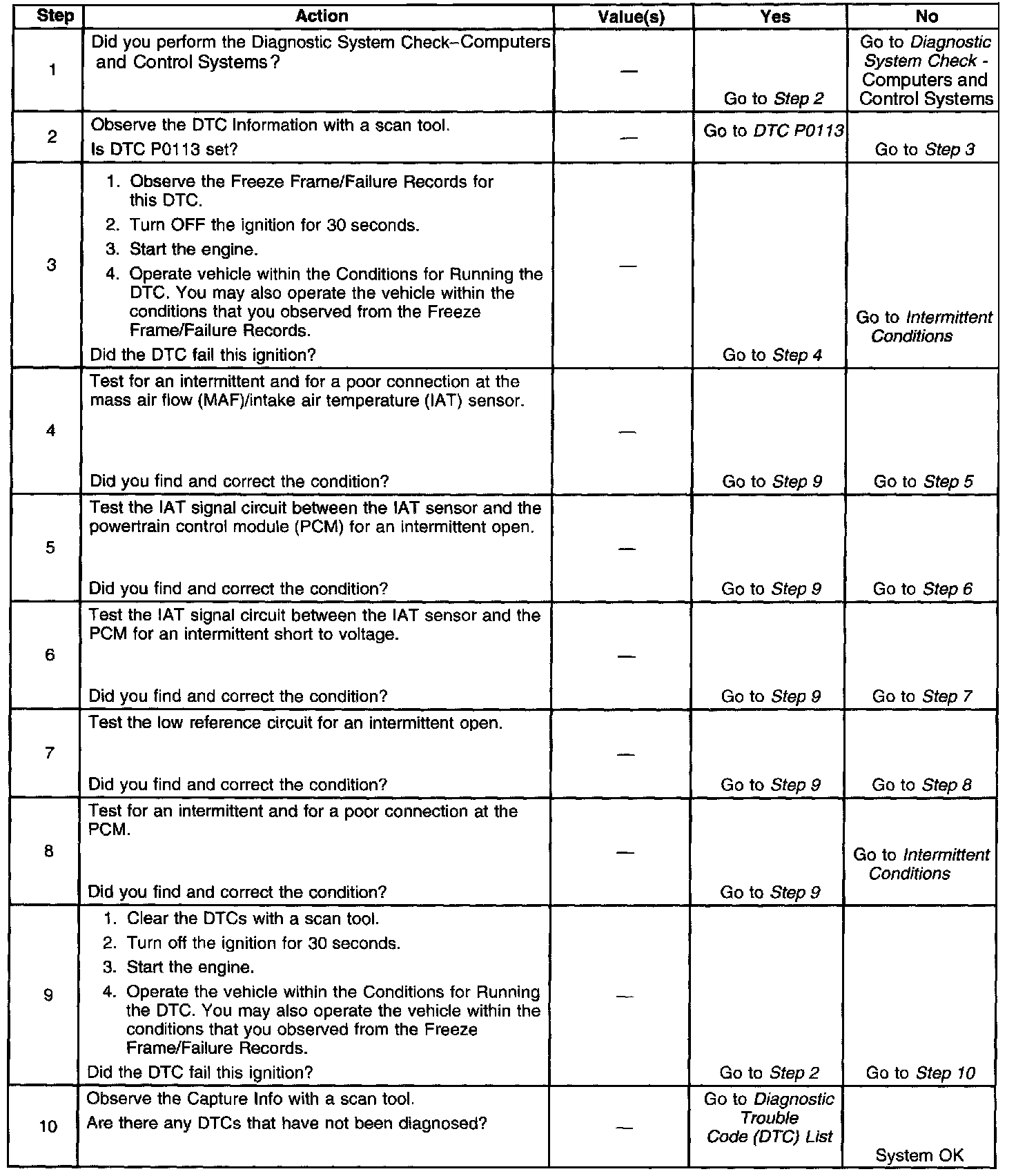 | Step | Action | Value(s) | Yes | No |
|---|---|---|---|---|
| 1 | Did you perform the Diagnostic System Check–Computers and Control Systems? | — | Go to Step 2 | Go to Diagnostic System Check - Computers and Control Systems |
| 2 | Observe the DTC Information with a scan tool. Is DTC P0113 set? | — | Go to DTC P0113 | Go to Step 3 |
| 3 | 1. Observe the Freeze Frame/Failure Records for this DTC. 2. Turn OFF the ignition for 30 seconds. 3. Start the engine. 4. Operate vehicle within the Conditions for Running the DTC. You may also operate the vehicle within the conditions that you observed from the Freeze Frame/Failure Records. Did the DTC fail this ignition? | — | Go to Step 4 | Go to Intermittent Conditions |
| 4 | Test for an intermittent and for a poor connection at the mass air flow (MAF)/intake air temperature (IAT) sensor. Did you find and correct the condition? | — | Go to Step 9 | Go to Step 5 |
| 5 | Test the IAT signal circuit between the IAT sensor and the powertrain control module (PCM) for an intermittent open. Did you find and correct the condition? | — | Go to Step 9 | Go to Step 6 |
| 6 | Test the IAT signal circuit between the IAT sensor and the PCM for an intermittent short to voltage. Did you find and correct the condition? | — | Go to Step 9 | Go to Step 7 |
| 7 | Test the low reference circuit for an intermittent open. Did you find and correct the condition? | — | Go to Step 9 | Go to Step 8 |
| 8 | Test for an intermittent and for a poor connection at the PCM. Did you find and correct the condition? | — | Go to Step 9 | Go to Intermittent Conditions |
| 9 | 1. Clear the DTCs with a scan tool. 2. Turn off the ignition for 30 seconds. 3. Start the engine. 4. Operate the vehicle within the Conditions for Running the DTC. You may also operate the vehicle within the conditions that you observed from the Freeze Frame/Failure Records. Did the DTC fail this ignition? | — | Go to Step 2 | Go to Step 10 |
| 10 | Observe the Capture Info with a scan tool. Are there any DTCs that have not been diagnosed? | — | Go to Diagnostic Trouble Code (DTC) List | System OK |